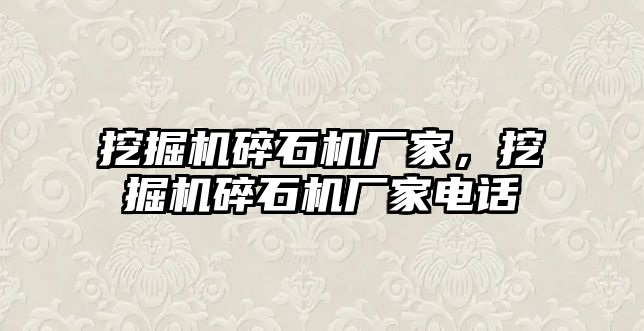 挖掘机碎石机厂家，挖掘机碎石机厂家电话